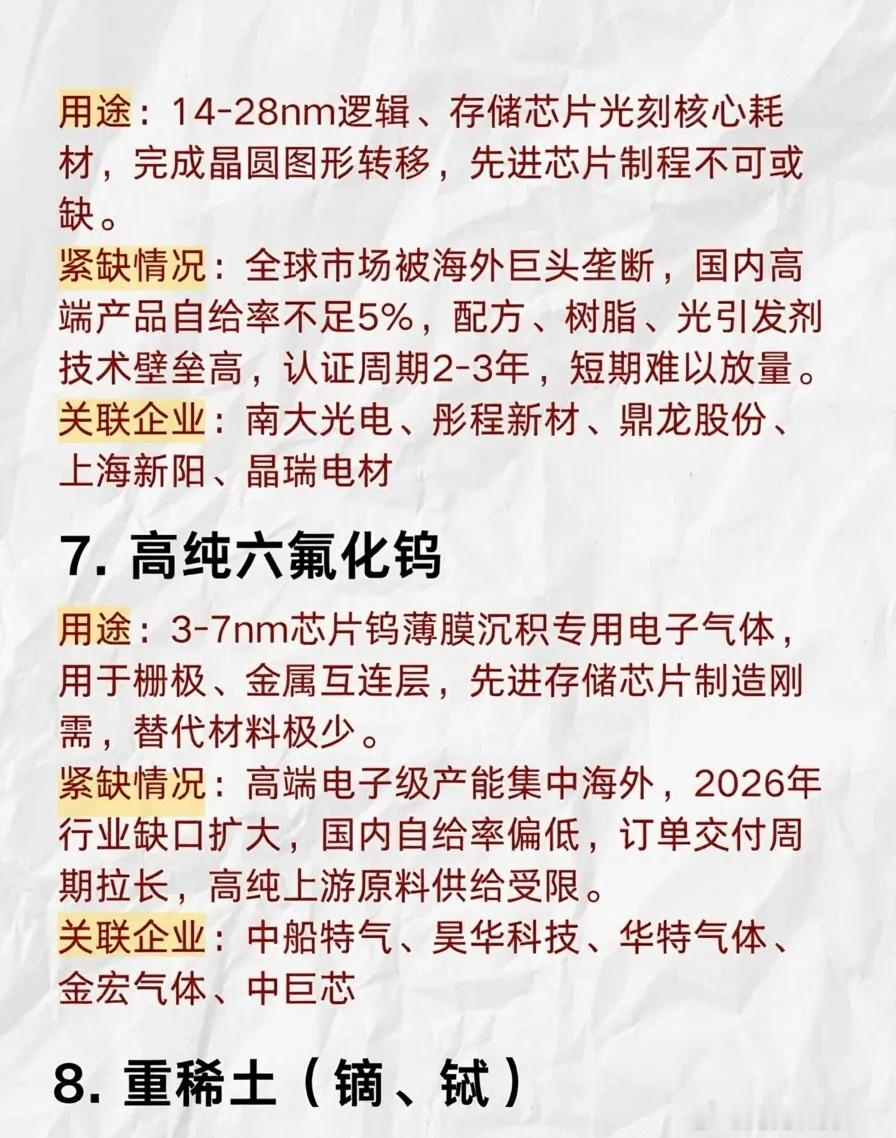 用途：14-28nm逻辑、存储芯片光刻核心耗材，完成晶圆图形转移，先进芯片制程不可或缺。
紧缺情况：全球市场被海外巨头垄断，国内高端产品自给率不足5%，配方、树脂、光引发剂技术壁垒高，认证周期2-3年，短期难以放量。
关联企业：南大光电、彤程新材、鼎龙股份、上海新阳、晶瑞电材

7. 高纯六氟化钨

用途：3-7nm芯片钨薄膜沉积专用电子气体，用于栅极、金属互连层，先进存储芯片制造刚需，替代材料极少。
紧缺情况：高端电子级产能集中海外，2026年行业缺口扩大，国内自给率偏低，订单交付周期拉长，高纯上游原料供给受限。
关联企业：中船特气、昊华科技、华特气体、金宏气体、中巨芯

8. 重稀土（镝、铽）